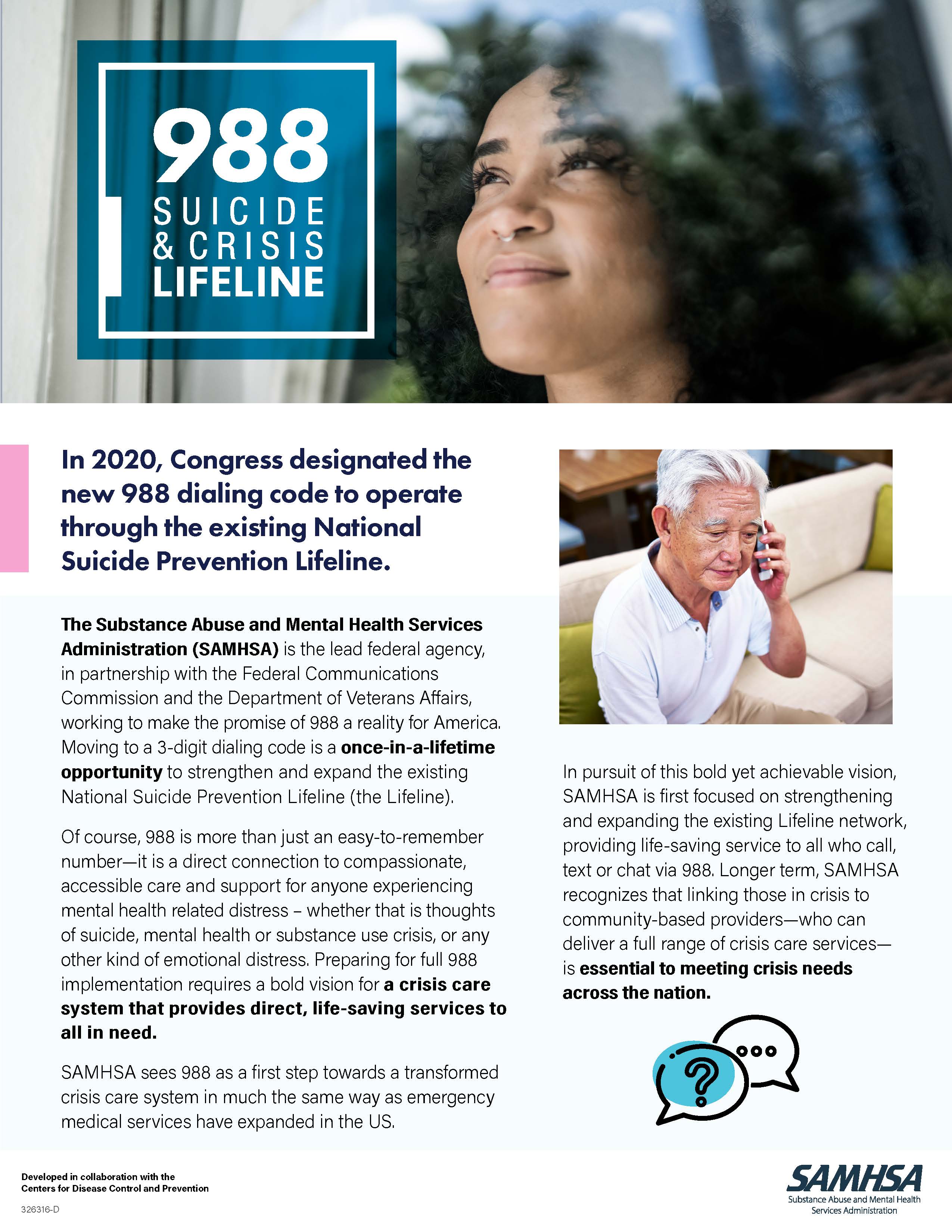 988
SUICIDE
& CRISIS
LIFELINE

In 2020, Congress designated the new 988 dialing code to operate through the existing National Suicide Prevention Lifeline.

The Substance Abuse and Mental Health Services Administration (SAMHSA) is the lead federal agency, in partnership with the Federal Communications Commission and the Department of Veterans Affairs, working to make the promise of 988 a reality for America. Moving to a 3-digit dialing code is a once-in-a-lifetime opportunity to strengthen and expand the existing National Suicide Prevention Lifeline (the Lifeline).

Of course, 988 is more than just an easy-to-remember number—it is a direct connection to compassionate, accessible care and support for anyone experiencing mental health related distress – whether that is thoughts of suicide, mental health or substance use crisis, or any other kind of emotional distress. Preparing for full 988 implementation requires a bold vision for a crisis care system that provides direct, life-saving services to all in need.

SAMHSA sees 988 as a first step towards a transformed crisis care system in much the same way as emergency medical services have expanded in the US.

In pursuit of this bold yet achievable vision, SAMHSA is first focused on strengthening and expanding the existing Lifeline network, providing life-saving service to all who call, text or chat via 988. Longer term, SAMHSA recognizes that linking those in crisis to community-based providers—who can deliver a full range of crisis care services—is essential to meeting crisis needs across the nation.

Developed in collaboration with the Centers for Disease Control and Prevention

326316-D

SAMHSA
Substance Abuse and Mental Health Services Administration